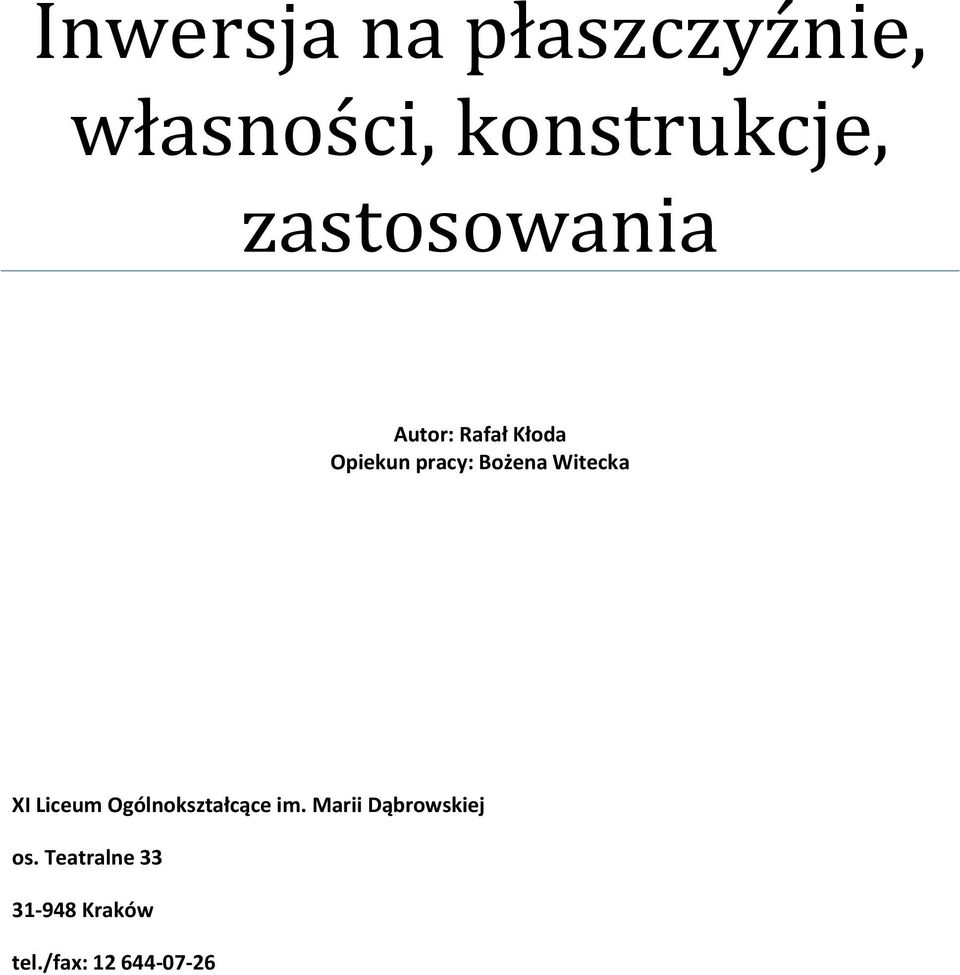 Inwersja na płaszczyźnie, własności, konstrukcje, zastosowania

Autor: Rafał Kłoda
Opiekun pracy: Bożena Witecka

XI Liceum Ogólnokształcące im. Marii Dąbrowskiej

os. Teatralne 33

31-948 Kraków

tel./fax: 12 644-07-26